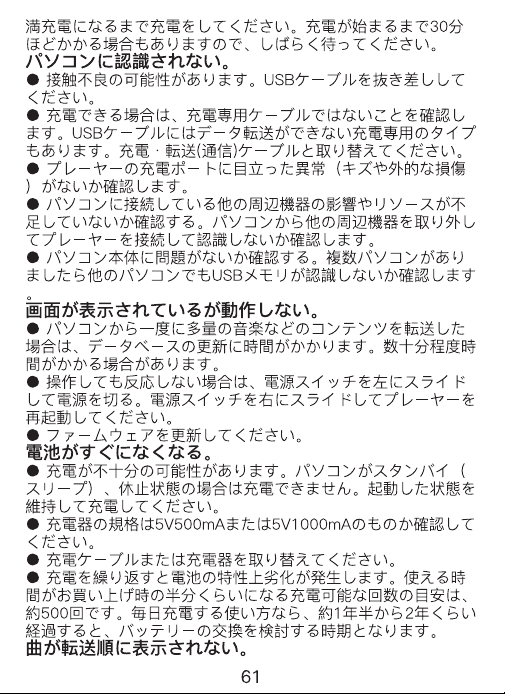 満充電になるまで充電をしてください。充電が始まるまで30分ほどかかる場合もありますので、しばらく待ってください。
パソコンに認識されない。
● 接触不良の可能性があります。USBケーブルを抜き差ししてください。
● 充電できる場合は、充電専用ケーブルではないことを確認します。USBケーブルにはデータ転送ができない充電専用のタイプもあります。充電・転送(通信)ケーブルと取り替えてください。
● プレーヤーの充電ポートに目立った異常（キズや外的な損傷）がないか確認します。
● パソコンに接続している他の周辺機器の影響やリソースが不足していないか確認する。パソコンから他の周辺機器を取り外してプレーヤーを接続して認識しないか確認します。
● パソコン本体に問題がないか確認する。複数パソコンがありましたら他のパソコンでもUSBメモリが認識しないか確認します。
画面が表示されているが動作しない。
● パソコンから一度に多量の音楽などのコンテンツを転送した場合は、データベースの更新に時間がかかります。数十分程度時間がかかる場合があります。
● 操作しても反応しない場合は、電源スイッチを左にスライドして電源を切る。電源スイッチを右にスライドしてプレーヤーを再起動してください。
● ファームウェアを更新してください。
電池がすぐになくなる。
● 充電が不十分の可能性があります。パソコンがスタンバイ（スリープ）、休止状態の場合は充電できません。起動した状態を維持して充電してください。
● 充電器の規格は5V500mAまたは5V1000mAのものか確認してください。
● 充電ケーブルまたは充電器を取り替えてください。
● 充電を繰り返すと電池の特性上劣化が発生します。使える時間がお買い上げ時の半分くらいになる充電可能な回数の目安は、約500回です。毎日充電する使い方なら、約1年半から2年くらい経過すると、バッテリーの交換を検討する時期となります。
曲が転送順に表示されない。
61